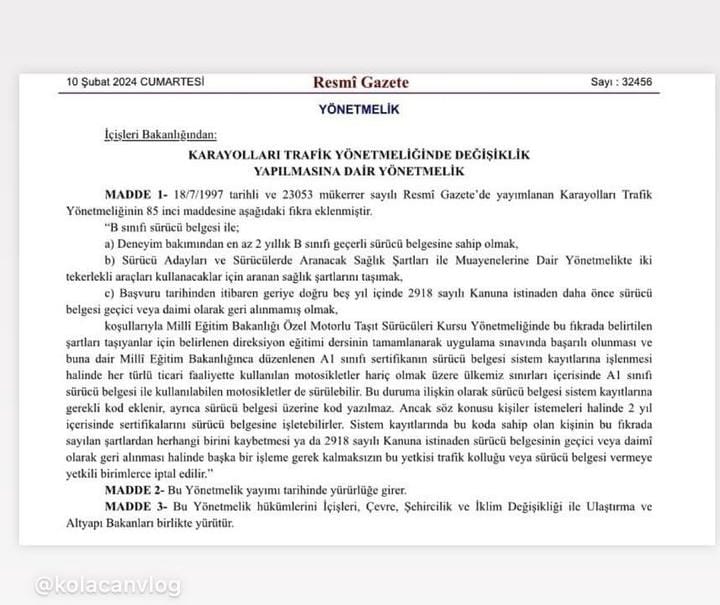 10 Şubat 2024 CUMARTESİ

Resmî Gazete

Sayı : 32456

YÖNETMELİK

İçişleri Bakanlığından:

KARAYOLLARI TRAFİK YÖNETMELİĞİNDE DEĞİŞİKLİK YAPILMASINA DAİR YÖNETMELİK

MADDE 1- 18/7/1997 tarihli ve 23053 mükerrer sayılı Resmî Gazete'de yayımlanan Karayolları Trafik Yönetmeliğinin 85 inci maddesine aşağıdaki fıkra eklenmiştir.

"B sınıfı sürücü belgesi ile;

a) Deneyim bakımından en az 2 yıllık B sınıfı geçerli sürücü belgesine sahip olmak,

b) Sürücü Adayları ve Sürücülerde Aranacak Sağlık Şartları ile Muayenelerine Dair Yönetmelikte iki tekerlekli araçları kullanacaklar için aranan sağlık şartlarını taşımak,

c) Başvuru tarihinden itibaren geriye doğru beş yıl içinde 2918 sayılı Kanuna istinaden daha önce sürücü belgesi geçici veya daimi olarak geri alınmamış olmak,

koşullarıyla Millî Eğitim Bakanlığı Özel Motorlu Taşıt Sürücüleri Kursu Yönetmeliğinde bu fıkrada belirtilen şartları taşıyanlar için belirlenen direksiyon eğitimi dersinin tamamlanarak uygulama sınavında başarılı olunması ve buna dair Millî Eğitim Bakanlığınca düzenlenen A1 sınıfı sertifikanın sürücü belgesi sistem kayıtlarına işlenmesi halinde her türlü ticari faaliyette kullanılan motosikletler hariç olmak üzere ülkemiz sınırları içerisinde A1 sınıfı sürücü belgesi ile kullanılabilen motosikletler de sürülebilir. Bu duruma ilişkin olarak sürücü belgesi sistem kayıtlarına gerekli kod eklenir, ayrıca sürücü belgesi üzerine kod yazılmaz. Ancak söz konusu kişiler istemeleri halinde 2 yıl içerisinde sertifikalarını sürücü belgesine işletebilirler. Sistem kayıtlarında bu koda sahip olan kişinin bu fıkrada sayılan şartlardan herhangi birini kaybetmesi ya da 2918 sayılı Kanuna istinaden sürücü belgesinin geçici veya daimî olarak geri alınması halinde başka bir işleme gerek kalmaksızın bu yetkisi trafik kolluğu veya sürücü belgesi vermeye yetkili birimlerce iptal edilir."

MADDE 2- Bu Yönetmelik yayımı tarihinde yürürlüğe girer.

MADDE 3- Bu Yönetmelik hükümlerini İçişleri, Çevre, Şehircilik ve İklim Değişikliği ile Ulaştırma ve Altyapı Bakanları birlikte yürütür.

@kolacanvlog